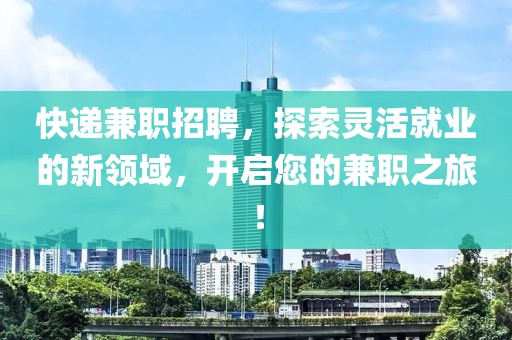 快递兼职招聘，探索灵活就业的新领域，开启您的兼职之旅！